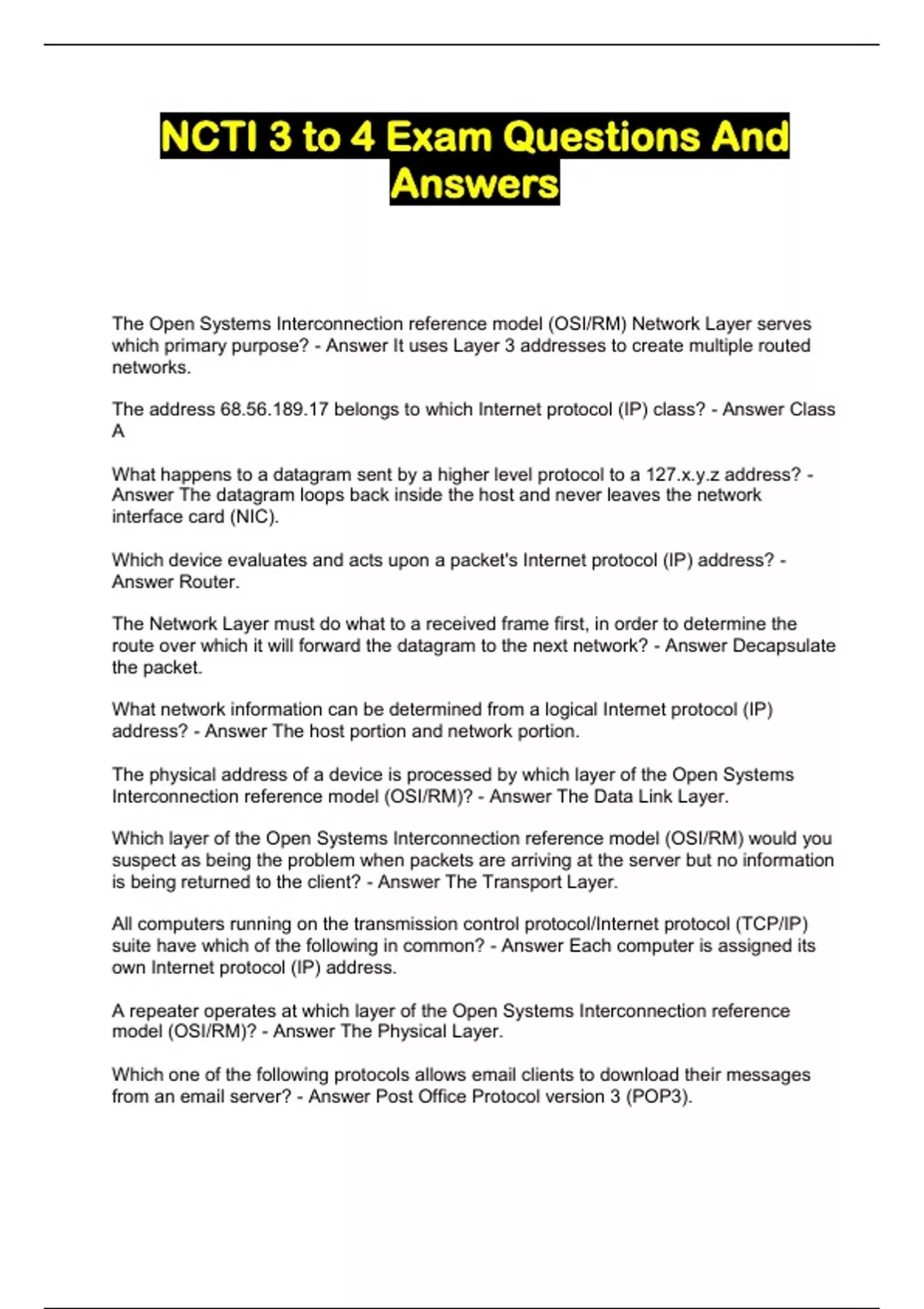 NCTI 3 to 4 Exam Questions And Answers

The Open Systems Interconnection reference model (OSI/RM) Network Layer serves which primary purpose? - Answer It uses Layer 3 addresses to create multiple routed networks.

The address 68.56.189.17 belongs to which Internet protocol (IP) class? - Answer Class A

What happens to a datagram sent by a higher level protocol to a 127.x.y.z address? - Answer The datagram loops back inside the host and never leaves the network interface card (NIC).

Which device evaluates and acts upon a packet's Internet protocol (IP) address? - Answer Router.

The Network Layer must do what to a received frame first, in order to determine the route over which it will forward the datagram to the next network? - Answer Decapsulate the packet.

What network information can be determined from a logical Internet protocol (IP) address? - Answer The host portion and network portion.

The physical address of a device is processed by which layer of the Open Systems Interconnection reference model (OSI/RM)? - Answer The Data Link Layer.

Which layer of the Open Systems Interconnection reference model (OSI/RM) would you suspect as being the problem when packets are arriving at the server but no information is being returned to the client? - Answer The Transport Layer.

All computers running on the transmission control protocol/Internet protocol (TCP/IP) suite have which of the following in common? - Answer Each computer is assigned its own Internet protocol (IP) address.

A repeater operates at which layer of the Open Systems Interconnection reference model (OSI/RM)? - Answer The Physical Layer.

Which one of the following protocols allows email clients to download their messages from an email server? - Answer Post Office Protocol version 3 (POP3).